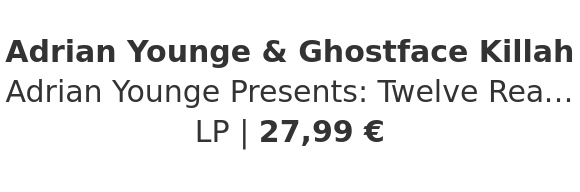 Adrian Younge & Ghostface Killah
Adrian Younge Presents: Twelve Rea...
LP | 27,99 €